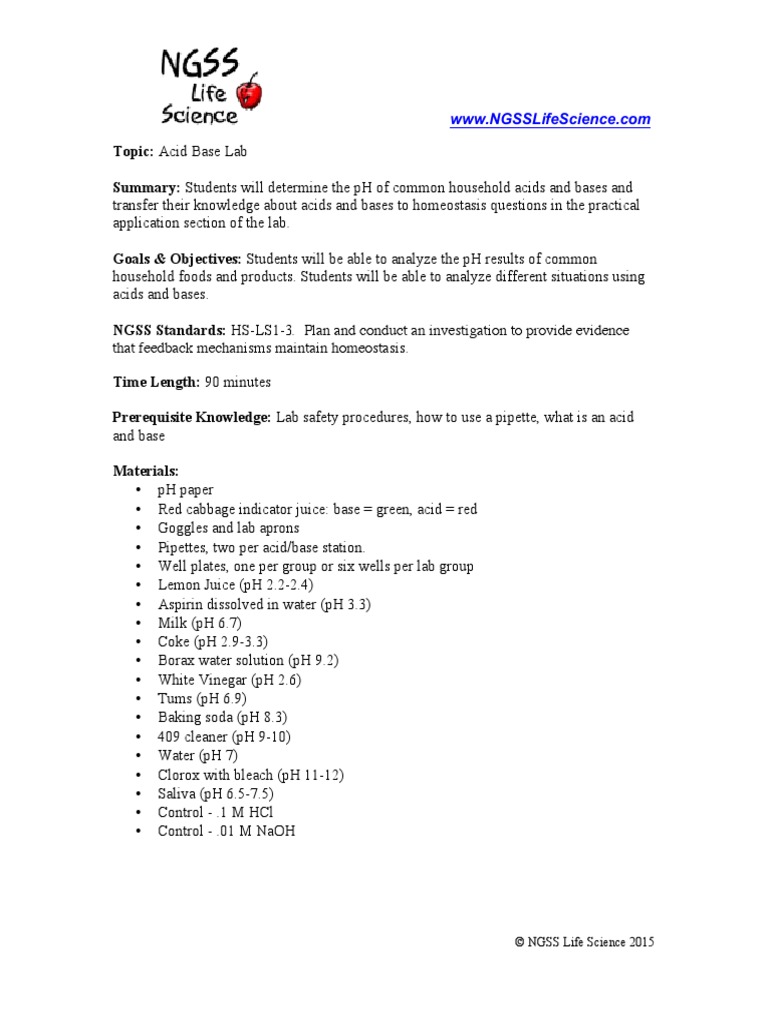 NGSS Life Science

www.NGSSLifeScience.com

Topic: Acid Base Lab

Summary: Students will determine the pH of common household acids and bases and transfer their knowledge about acids and bases to homeostasis questions in the practical application section of the lab.

Goals & Objectives: Students will be able to analyze the pH results of common household foods and products. Students will be able to analyze different situations using acids and bases.

NGSS Standards: HS-LS1-3. Plan and conduct an investigation to provide evidence that feedback mechanisms maintain homeostasis.

Time Length: 90 minutes

Prerequisite Knowledge: Lab safety procedures, how to use a pipette, what is an acid and base

Materials:
• pH paper
• Red cabbage indicator juice: base = green, acid = red
• Goggles and lab aprons
• Pipettes, two per acid/base station.
• Well plates, one per group or six wells per lab group
• Lemon Juice (pH 2.2-2.4)
• Aspirin dissolved in water (pH 3.3)
• Milk (pH 6.7)
• Coke (pH 2.9-3.3)
• Borax water solution (pH 9.2)
• White Vinegar (pH 2.6)
• Tums (pH 6.9)
• Baking soda (pH 8.3)
• 409 cleaner (pH 9-10)
• Water (pH 7)
• Clorox with bleach (pH 11-12)
• Saliva (pH 6.5-7.5)
• Control - .1 M HCl
• Control - .01 M NaOH

© NGSS Life Science 2015